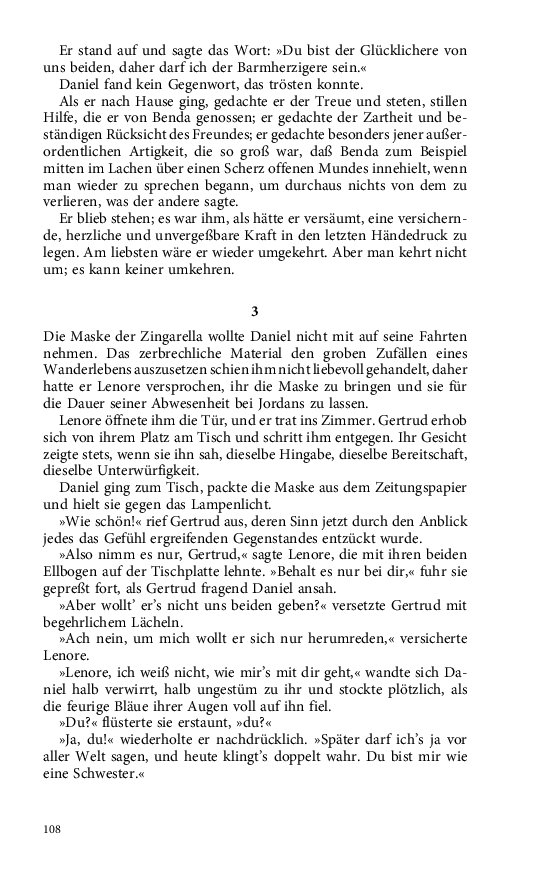 Er stand auf und sagte das Wort: »Du bist der Glücklichere von uns beiden, daher darf ich der Barmherzigere sein.«

Daniel fand kein Gegenwort, das trösten konnte.

Als er nach Hause ging, gedachte er der Treue und steten, stillen Hilfe, die er von Benda genossen; er gedachte der Zartheit und beständigen Rücksicht des Freundes; er gedachte besonders jener außerordentlichen Artigkeit, die so groß war, daß Benda zum Beispiel mitten im Lachen über einen Scherz offenen Mundes innehielt, wenn man wieder zu sprechen begann, um durchaus nichts von dem zu verlieren, was der andere sagte.

Er blieb stehen; es war ihm, als hätte er versäumt, eine versichernde, herzliche und unvergeßbare Kraft in den letzten Händedruck zu legen. Am liebsten wäre er wieder umgekehrt. Aber man kehrt nicht um; es kann keiner umkehren.

3

Die Maske der Zingarella wollte Daniel nicht mit auf seine Fahrten nehmen. Das zerbrechliche Material den groben Zufällen eines Wanderlebens auszusetzen schien ihm nicht liebevoll gehandelt, daher hatte er Lenore versprochen, ihr die Maske zu bringen und sie für die Dauer seiner Abwesenheit bei Jordans zu lassen.

Lenore öffnete ihm die Tür, und er trat ins Zimmer. Gertrud erhob sich von ihrem Platz am Tisch und schritt ihm entgegen. Ihr Gesicht zeigte stets, wenn sie ihn sah, dieselbe Hingabe, dieselbe Bereitschaft, dieselbe Unterwürfigkeit.

Daniel ging zum Tisch, packte die Maske aus dem Zeitungspapier und hielt sie gegen das Lampenlicht.

»Wie schön!« rief Gertrud aus, deren Sinn jetzt durch den Anblick jedes das Gefühl ergreifenden Gegenstandes entzückt wurde.

»Also nimm es nur, Gertrud,« sagte Lenore, die mit ihren beiden Ellbogen auf der Tischplatte lehnte. »Behalt es nur bei dir,« fuhr sie gepreßt fort, als Gertrud fragend Daniel ansah.

»Aber wollt' er's nicht uns beiden geben?« versetzte Gertrud mit begehrlichem Lächeln.

»Ach nein, um mich wollt er sich nur herumreden,« versicherte Lenore.

»Lenore, ich weiß nicht, wie mir's mit dir geht,« wandte sich Daniel halb verwirrt, halb ungestüm zu ihr und stockte plötzlich, als die feurige Bläue ihrer Augen voll auf ihn fiel.

»Du?« flüsterte sie erstaunt, »du?«

»Ja, du!« wiederholte er nachdrücklich. »Später darf ich's ja vor aller Welt sagen, und heute klingt's doppelt wahr. Du bist mir wie eine Schwester.«

108